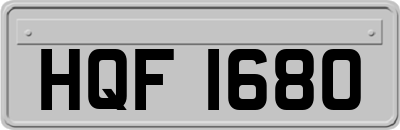 HQF 1680